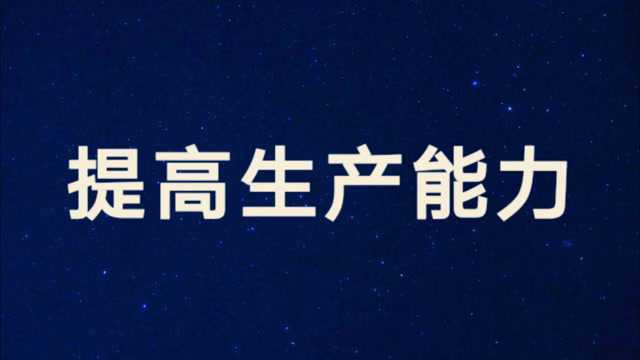 提高生产能力